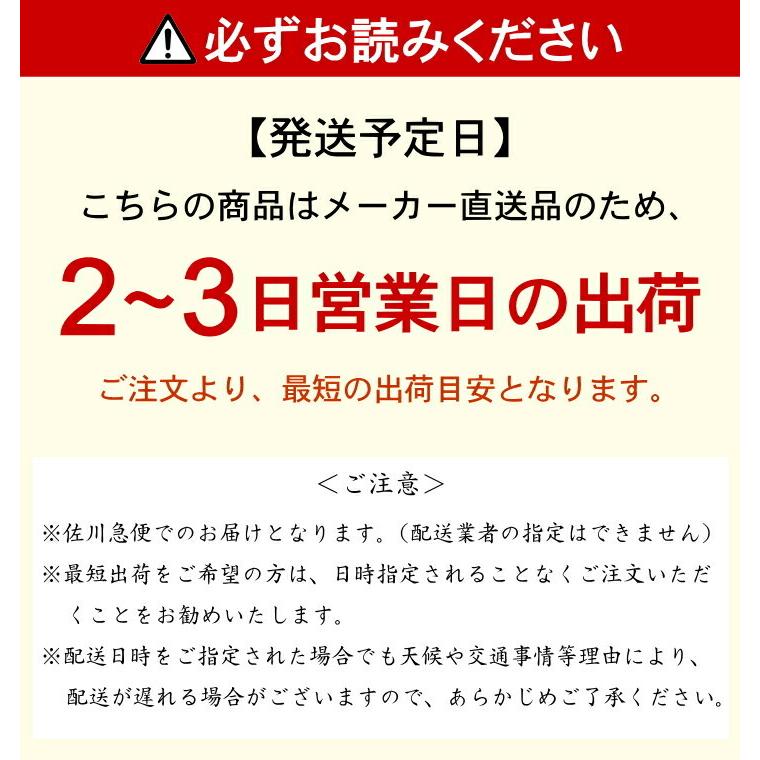 必ずお読みください

【発送予定日】
こちらの商品はメーカー直送品のため、
2~3日営業日の出荷
ご注文より、最短の出荷目安となります。

＜ご注意＞
※佐川急便でのお届けとなります。（配送業者の指定はできません）
※最短出荷をご希望の方は、日時指定されることなくご注文いただくことをお勧めいたします。
※配送日時をご指定された場合でも天候や交通事情等理由により、配送が遅れる場合がございますので、あらかじめご了承ください。